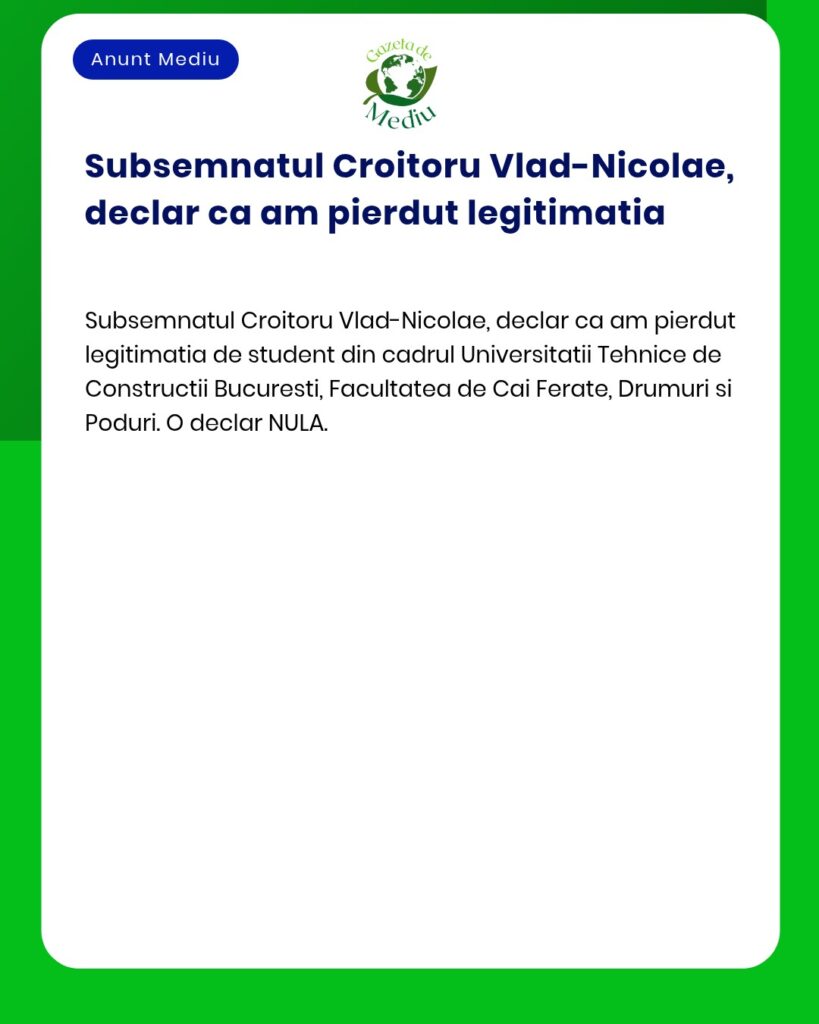 Anunt Mediu

Gazeta de Mediu

Subsemnatul Croitoru Vlad-Nicolae, declar ca am pierdut legitimatia

Subsemnatul Croitoru Vlad-Nicolae, declar ca am pierdut legitimatia de student din cadrul Universitatii Tehnice de Constructii Bucuresti, Facultatea de Cai Ferate, Drumuri si Poduri. O declar NULA.